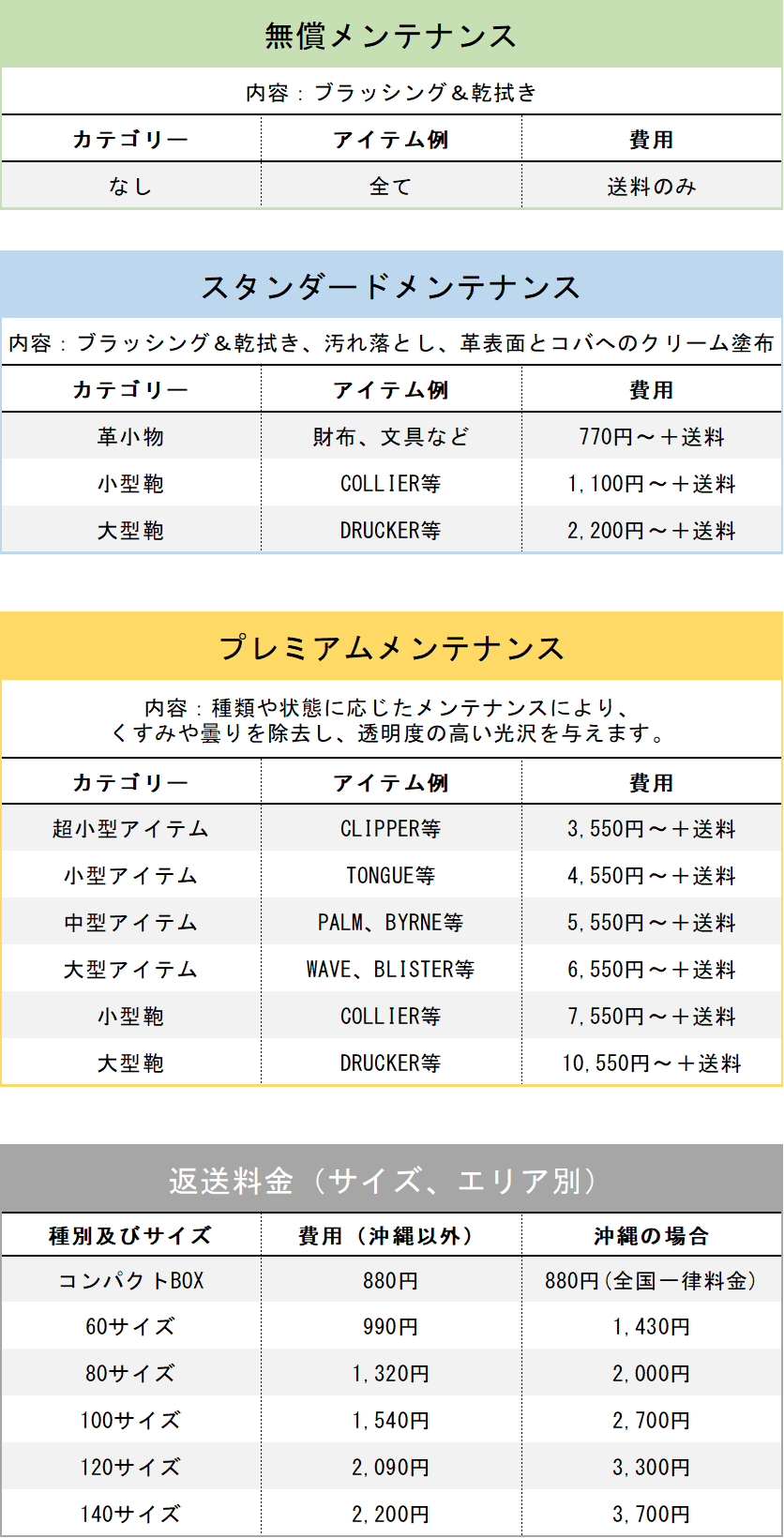 無償メンテナンス

内容：ブラッシング＆乾拭き

| カテゴリー | アイテム例 | 費用 |
|---|---|---|
| なし | 全て | 送料のみ |

スタンダードメンテナンス

内容：ブラッシング＆乾拭き、汚れ落とし、革表面とコバへのクリーム塗布

| カテゴリー | アイテム例 | 費用 |
|---|---|---|
| 革小物 | 財布、文具など | 770円～＋送料 |
| 小型鞄 | COLLIER等 | 1,100円～＋送料 |
| 大型鞄 | DRUCKER等 | 2,200円～＋送料 |

プレミアムメンテナンス

内容：種類や状態に応じたメンテナンスにより、くすみや曇りを除去し、透明度の高い光沢を与えます。

| カテゴリー | アイテム例 | 費用 |
|---|---|---|
| 超小型アイテム | CLIPPER等 | 3,550円～＋送料 |
| 小型アイテム | TONGUE等 | 4,550円～＋送料 |
| 中型アイテム | PALM、BYRNE等 | 5,550円～＋送料 |
| 大型アイテム | WAVE、BLISTER等 | 6,550円～＋送料 |
| 小型鞄 | COLLIER等 | 7,550円～＋送料 |
| 大型鞄 | DRUCKER等 | 10,550円～＋送料 |

返送料金（サイズ、エリア別）

| 種別及びサイズ | 費用（沖縄以外） | 沖縄の場合 |
|---|---|---|
| コンパクトBOX | 880円 | 880円（全国一律料金） |
| 60サイズ | 990円 | 1,430円 |
| 80サイズ | 1,320円 | 2,000円 |
| 100サイズ | 1,540円 | 2,700円 |
| 120サイズ | 2,090円 | 3,300円 |
| 140サイズ | 2,200円 | 3,700円 |